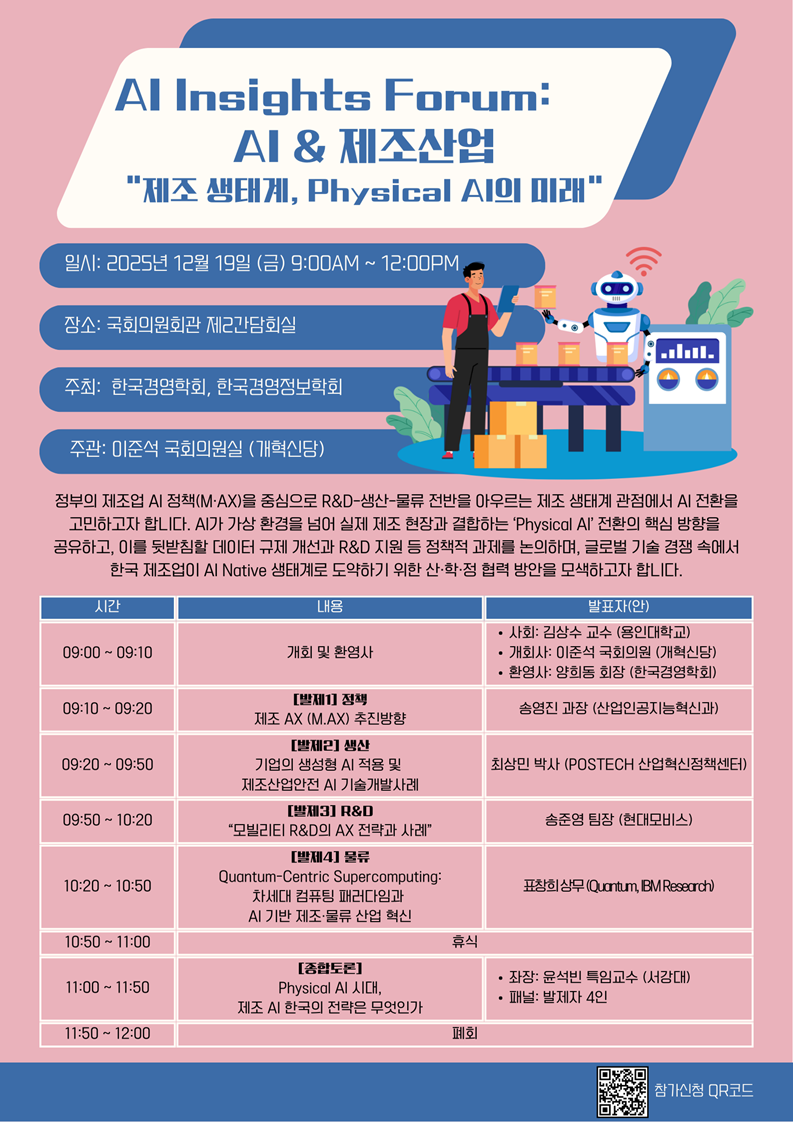 AI Insights Forum:
AI & 제조산업
"제조 생태계, Physical AI의 미래"

일시: 2025년 12월 19일 (금) 9:00AM ~ 12:00PM

장소: 국회의원회관 제2간담회실

주최: 한국경영학회, 한국경영정보학회

주관: 이준석 국회의원실 (개혁신당)

정부의 제조업 AI 정책(M·AX)을 중심으로 R&D-생산-물류 전반을 아우르는 제조 생태계 관점에서 AI 전환을 고민하고자 합니다. AI가 가상 환경을 넘어 실제 제조 현장과 결합하는 'Physical AI' 전환의 핵심 방향을 공유하고, 이를 뒷받침할 데이터 규제 개선과 R&D 지원 등 정책적 과제를 논의하며, 글로벌 기술 경쟁 속에서 한국 제조업이 AI Native 생태계로 도약하기 위한 산·학·정 협력 방안을 모색하고자 합니다.

| 시간 | 내용 | 발표자(안) |
|---|---|---|
| 09:00 ~ 09:10 | 개회 및 환영사 | • 사회: 김상수 교수 (용인대학교) • 개회사: 이준석 국회의원 (개혁신당) • 환영사: 양희동 회장 (한국경영학회) |
| 09:10 ~ 09:20 | [발제1] 정책 제조 AX (M.AX) 추진방향 | 송영진 과장 (산업인공지능혁신과) |
| 09:20 ~ 09:50 | [발제2] 생산 기업의 생성형 AI 적용 및 제조산업안전 AI 기술개발사례 | 최상민 박사 (POSTECH 산업혁신정책센터) |
| 09:50 ~ 10:20 | [발제3] R&D "모빌리티 R&D의 AX 전략과 사례" | 송준영 팀장 (현대모비스) |
| 10:20 ~ 10:50 | [발제4] 물류 Quantum-Centric Supercomputing: 차세대 컴퓨팅 패러다임과 AI 기반 제조·물류 산업 혁신 | 표창희 상무 (Quantum, IBM Research) |
| 10:50 ~ 11:00 | 휴식 | |
| 11:00 ~ 11:50 | [종합토론] Physical AI 시대, 제조 AI 한국의 전략은 무엇인가 | • 좌장: 윤석빈 특임교수 (서강대) • 패널: 발제자 4인 |
| 11:50 ~ 12:00 | 폐회 | |

참가신청 QR코드